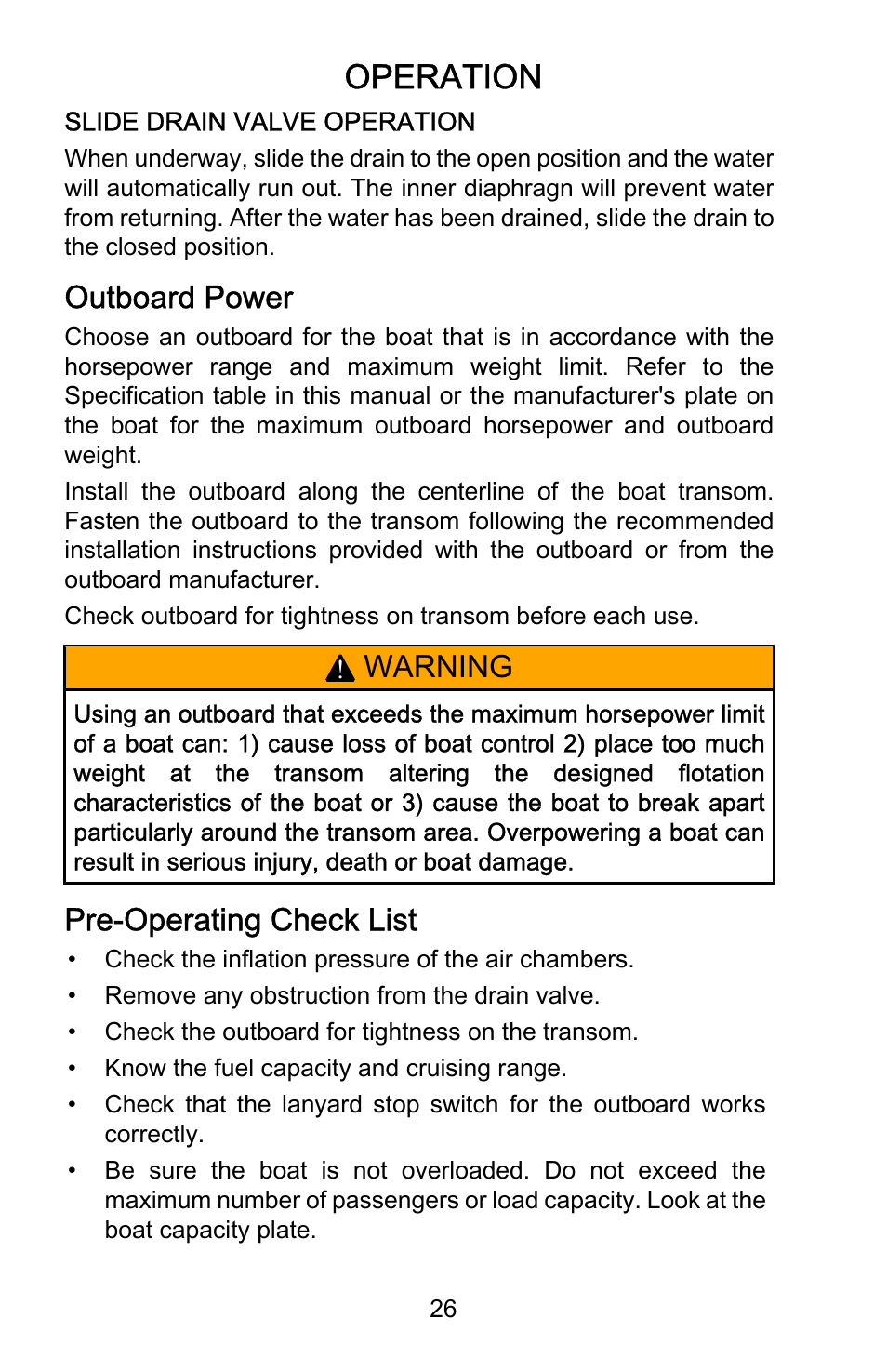 OPERATION

SLIDE DRAIN VALVE OPERATION

When underway, slide the drain to the open position and the water will automatically run out. The inner diaphragn will prevent water from returning. After the water has been drained, slide the drain to the closed position.

Outboard Power

Choose an outboard for the boat that is in accordance with the horsepower range and maximum weight limit. Refer to the Specification table in this manual or the manufacturer's plate on the boat for the maximum outboard horsepower and outboard weight.

Install the outboard along the centerline of the boat transom. Fasten the outboard to the transom following the recommended installation instructions provided with the outboard or from the outboard manufacturer.

Check outboard for tightness on transom before each use.

WARNING

Using an outboard that exceeds the maximum horsepower limit of a boat can: 1) cause loss of boat control 2) place too much weight at the transom altering the designed flotation characteristics of the boat or 3) cause the boat to break apart particularly around the transom area. Overpowering a boat can result in serious injury, death or boat damage.

Pre-Operating Check List

• Check the inflation pressure of the air chambers.
• Remove any obstruction from the drain valve.
• Check the outboard for tightness on the transom.
• Know the fuel capacity and cruising range.
• Check that the lanyard stop switch for the outboard works correctly.
• Be sure the boat is not overloaded. Do not exceed the maximum number of passengers or load capacity. Look at the boat capacity plate.

26